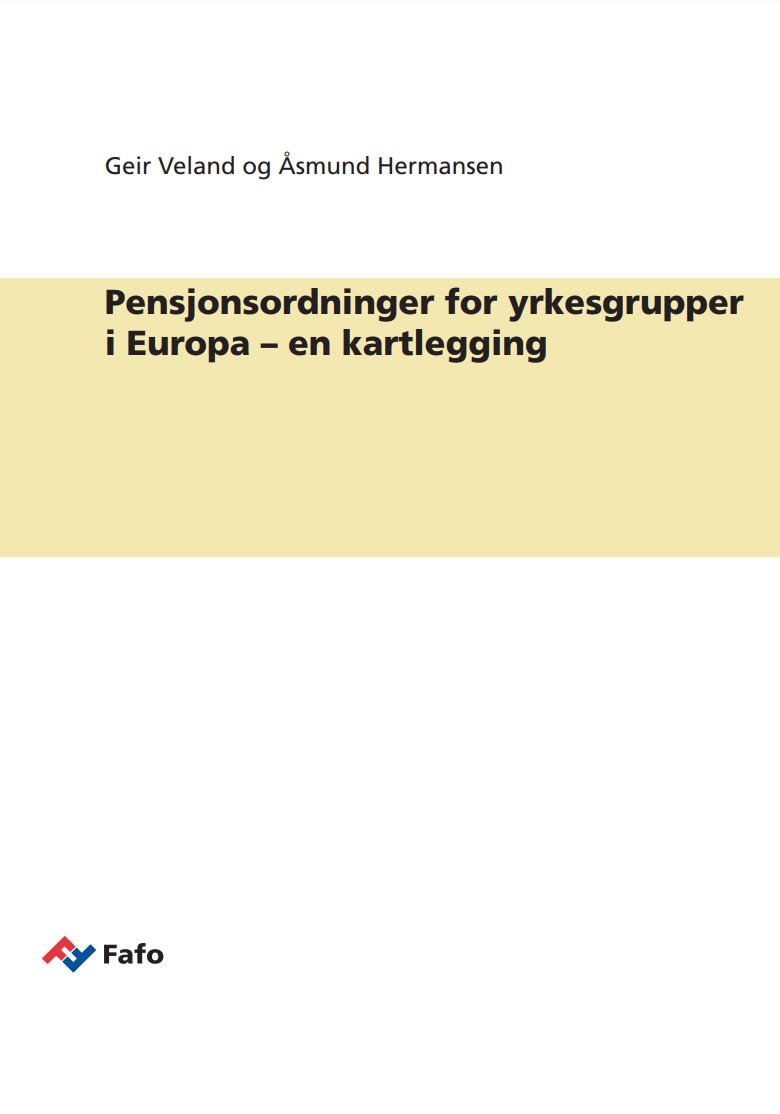 Geir Veland og Åsmund Hermansen

Pensjonsordninger for yrkesgrupper i Europa – en kartlegging

Fafo